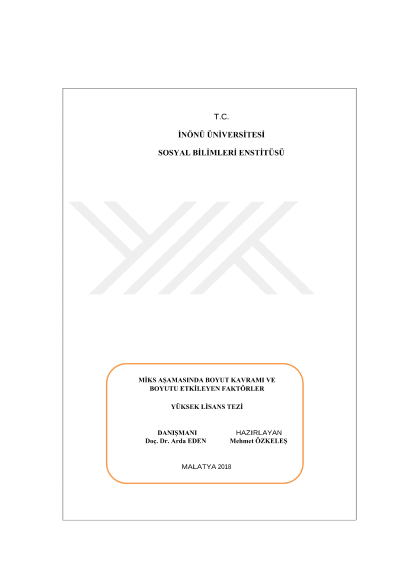 T.C.

İNÖNÜ ÜNİVERSİTESİ

SOSYAL BİLİMLERİ ENSTİTÜSÜ

MİKS AŞAMASINDA BOYUT KAVRAMI VE BOYUTU ETKİLEYEN FAKTÖRLER

YÜKSEK LİSANS TEZİ

DANIŞMANI
Doç. Dr. Arda EDEN

HAZIRLAYAN
Mehmet ÖZKELEŞ

MALATYA 2018